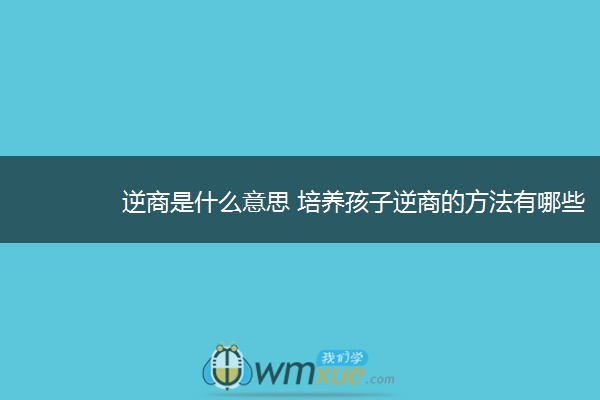 逆商是什么意思 培养孩子逆商的方法有哪些

我们学
wmxue.com